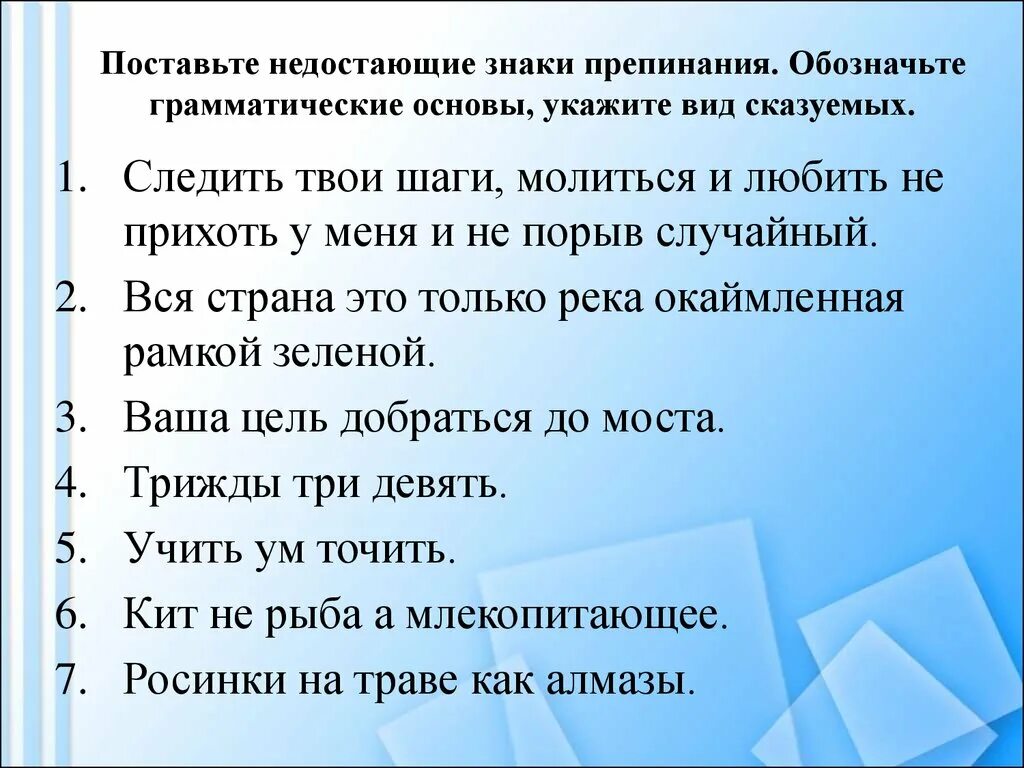 Поставьте недостающие знаки препинания. Обозначьте грамматические основы, укажите вид сказуемых.

1. Следить твои шаги, молиться и любить не прихоть у меня и не порыв случайный.
2. Вся страна это только река окаймленная рамкой зеленой.
3. Ваша цель добраться до моста.
4. Трижды три девять.
5. Учить ум точить.
6. Кит не рыба а млекопитающее.
7. Росинки на траве как алмазы.